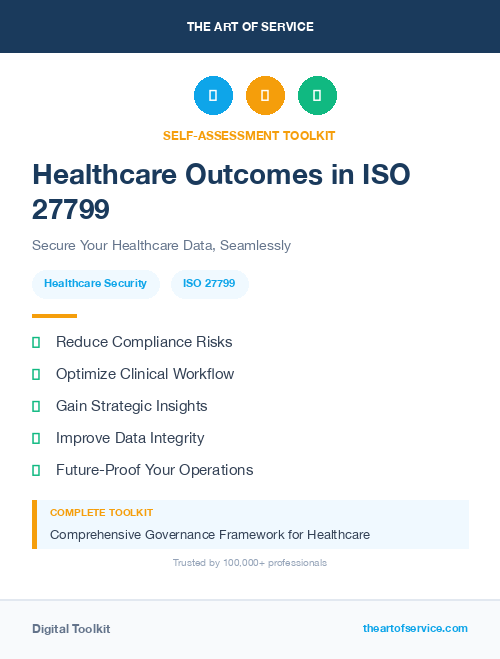 THE ART OF SERVICE

SELF-ASSESSMENT TOOLKIT

Healthcare Outcomes in ISO 27799

Secure Your Healthcare Data, Seamlessly

Healthcare Security

ISO 27799

Reduce Compliance Risks

Optimize Clinical Workflow

Gain Strategic Insights

Improve Data Integrity

Future-Proof Your Operations

COMPLETE TOOLKIT

Comprehensive Governance Framework for Healthcare

Trusted by 100,000+ professionals

Digital Toolkit

theartofservice.com